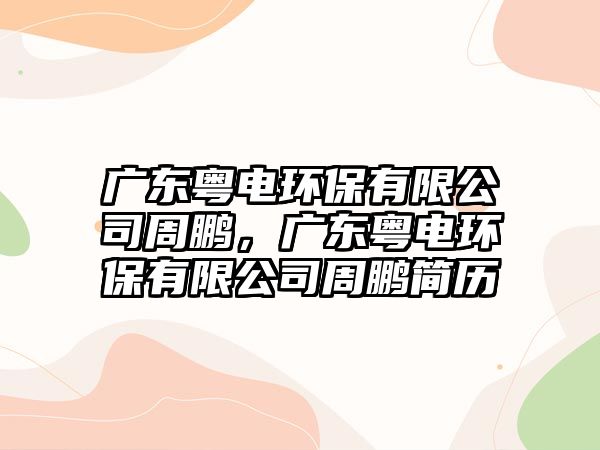 广东粤电环保有限公司周鹏，广东粤电环保有限公司周鹏简历